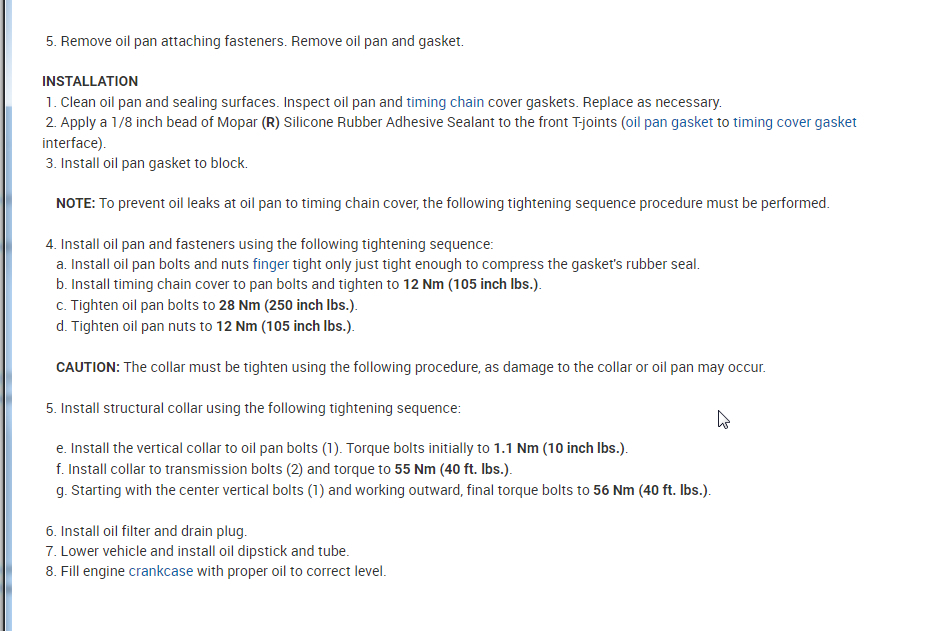 5. Remove oil pan attaching fasteners. Remove oil pan and gasket.

INSTALLATION
1. Clean oil pan and sealing surfaces. Inspect oil pan and timing chain cover gaskets. Replace as necessary.
2. Apply a 1/8 inch bead of Mopar (R) Silicone Rubber Adhesive Sealant to the front T-joints (oil pan gasket to timing cover gasket interface).
3. Install oil pan gasket to block.

NOTE: To prevent oil leaks at oil pan to timing chain cover, the following tightening sequence procedure must be performed.

4. Install oil pan and fasteners using the following tightening sequence:
a. Install oil pan bolts and nuts finger tight only just tight enough to compress the gasket's rubber seal.
b. Install timing chain cover to pan bolts and tighten to 12 Nm (105 inch lbs.).
c. Tighten oil pan bolts to 28 Nm (250 inch lbs.).
d. Tighten oil pan nuts to 12 Nm (105 inch lbs.).

CAUTION: The collar must be tighten using the following procedure, as damage to the collar or oil pan may occur.

5. Install structural collar using the following tightening sequence:

e. Install the vertical collar to oil pan bolts (1). Torque bolts initially to 1.1 Nm (10 inch lbs.).
f. Install collar to transmission bolts (2) and torque to 55 Nm (40 ft. lbs.).
g. Starting with the center vertical bolts (1) and working outward, final torque bolts to 56 Nm (40 ft. lbs.).

6. Install oil filter and drain plug.
7. Lower vehicle and install oil dipstick and tube.
8. Fill engine crankcase with proper oil to correct level.